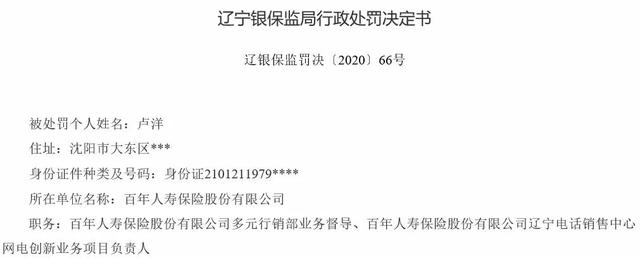 辽宁银保监局行政处罚决定书

辽银保监罚决〔2020〕66号

被处罚个人姓名：卢洋

住址：沈阳市大东区***

身份证件种类及号码：身份证2101211979****

所在单位名称：百年人寿保险股份有限公司

职务：百年人寿保险股份有限公司多元行销部业务督导、百年人寿保险股份有限公司辽宁电话销售中心网电创新业务项目负责人